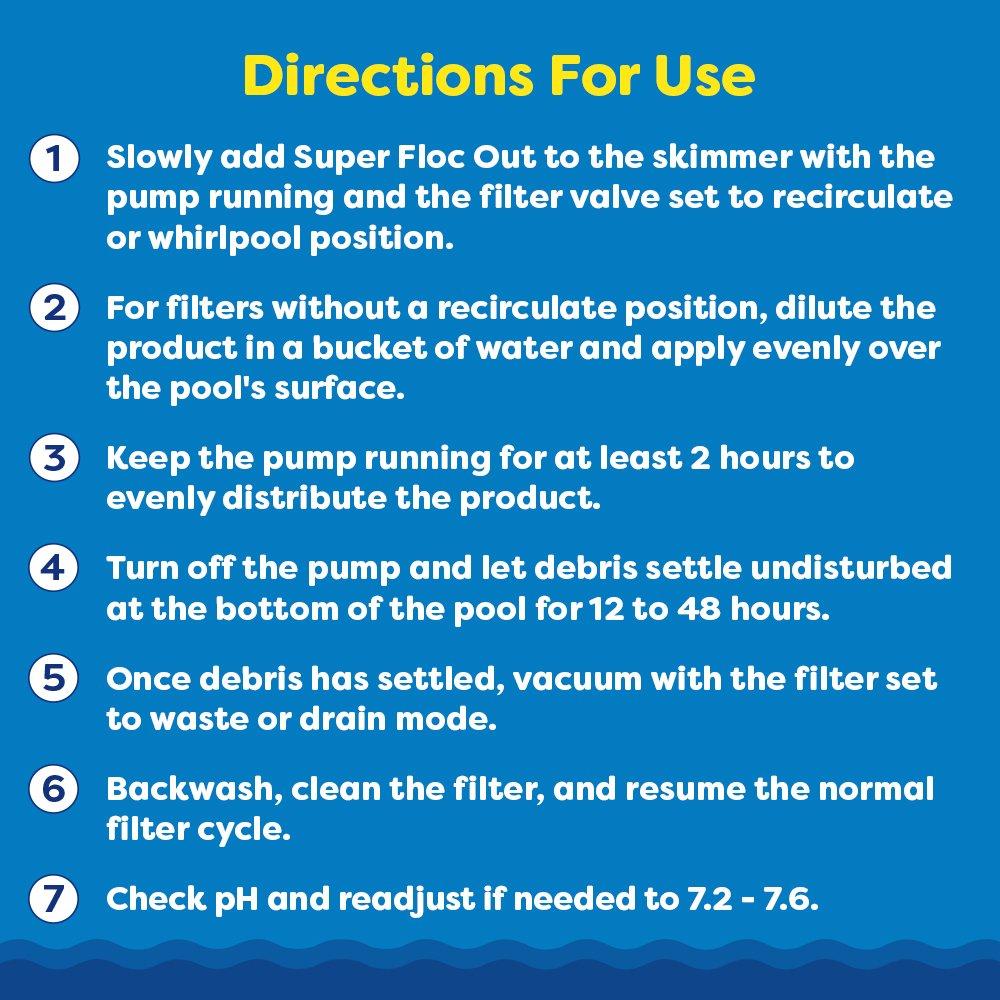 Directions For Use

1 Slowly add Super Floc Out to the skimmer with the pump running and the filter valve set to recirculate or whirlpool position.

2 For filters without a recirculate position, dilute the product in a bucket of water and apply evenly over the pool's surface.

3 Keep the pump running for at least 2 hours to evenly distribute the product.

4 Turn off the pump and let debris settle undisturbed at the bottom of the pool for 12 to 48 hours.

5 Once debris has settled, vacuum with the filter set to waste or drain mode.

6 Backwash, clean the filter, and resume the normal filter cycle.

7 Check pH and readjust if needed to 7.2 - 7.6.